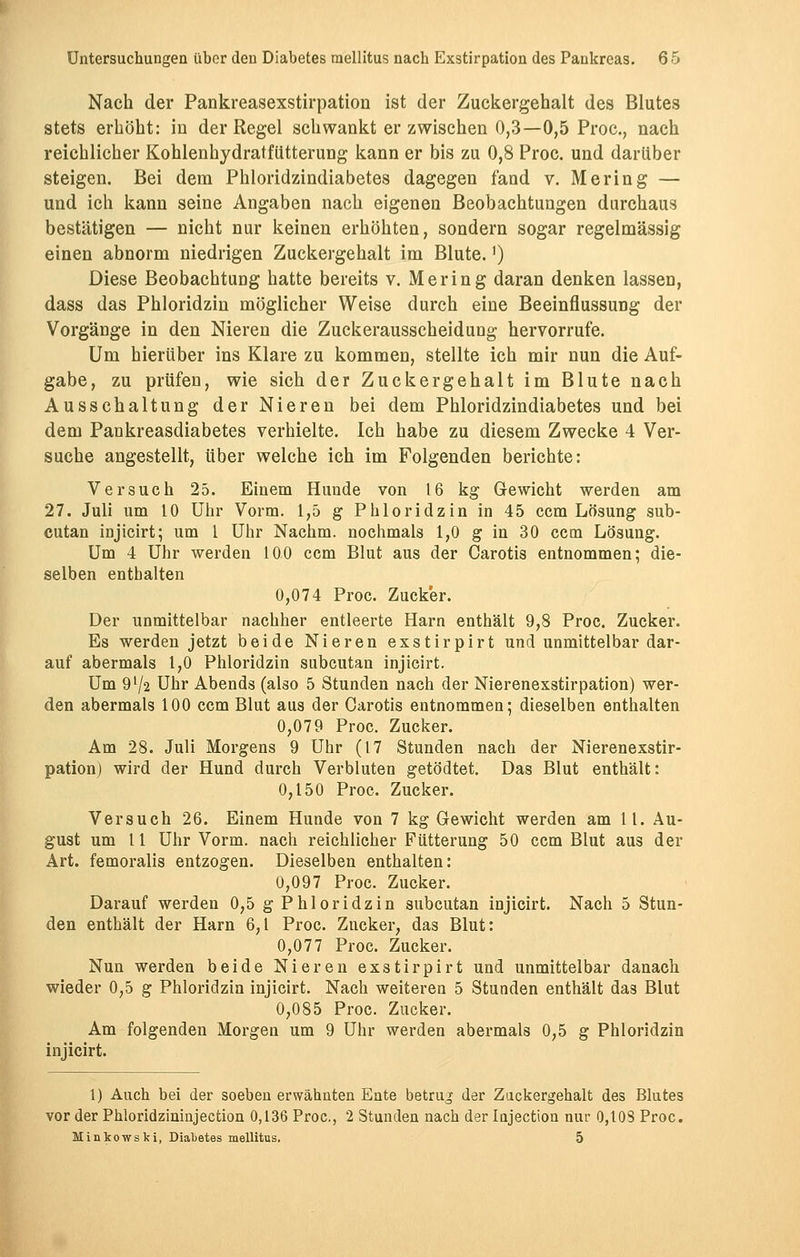 Untersuchungen über den Diabetes mellitus nach Exstirpation des Pankreas. 65

Nach der Pankreasexstirpation ist der Zuckergehalt des Blutes stets erhöht: in der Regel schwankt er zwischen 0,3—0,5 Proc., nach reichlicher Kohlenhydratfütterung kann er bis zu 0,8 Proc. und darüber steigen. Bei dem Phloridzindiabetes dagegen fand v. Mering — und ich kann seine Angaben nach eigenen Beobachtungen durchaus bestätigen — nicht nur keinen erhöhten, sondern sogar regelmässig einen abnorm niedrigen Zuckergehalt im Blute.¹)

Diese Beobachtung hatte bereits v. Mering daran denken lassen, dass das Phloridzin möglicher Weise durch eine Beeinflussung der Vorgänge in den Nieren die Zuckerausscheidung hervorrufe.

Um hierüber ins Klare zu kommen, stellte ich mir nun die Aufgabe, zu prüfen, wie sich der Zuckergehalt im Blute nach Ausschaltung der Nieren bei dem Phloridzindiabetes und bei dem Pankreasdiabetes verhielte. Ich habe zu diesem Zwecke 4 Versuche angestellt, über welche ich im Folgenden berichte:

Versuch 25. Einem Hunde von 16 kg Gewicht werden am 27. Juli um 10 Uhr Vorm. 1,5 g Phloridzin in 45 ccm Lösung subcutan injicirt; um 1 Uhr Nachm. nochmals 1,0 g in 30 ccm Lösung.

Um 4 Uhr werden 100 ccm Blut aus der Carotis entnommen; dieselben enthalten

0,074 Proc. Zucker.

Der unmittelbar nachher entleerte Harn enthält 9,8 Proc. Zucker.

Es werden jetzt beide Nieren exstirpirt und unmittelbar darauf abermals 1,0 Phloridzin subcutan injicirt.

Um 9½ Uhr Abends (also 5 Stunden nach der Nierenexstirpation) werden abermals 100 ccm Blut aus der Carotis entnommen; dieselben enthalten

0,079 Proc. Zucker.

Am 28. Juli Morgens 9 Uhr (17 Stunden nach der Nierenexstirpation) wird der Hund durch Verbluten getödtet. Das Blut enthält:

0,150 Proc. Zucker.

Versuch 26. Einem Hunde von 7 kg Gewicht werden am 11. August um 11 Uhr Vorm. nach reichlicher Fütterung 50 ccm Blut aus der Art. femoralis entzogen. Dieselben enthalten:

0,097 Proc. Zucker.

Darauf werden 0,5 g Phloridzin subcutan injicirt. Nach 5 Stunden enthält der Harn 6,1 Proc. Zucker, das Blut:

0,077 Proc. Zucker.

Nun werden beide Nieren exstirpirt und unmittelbar danach wieder 0,5 g Phloridzin injicirt. Nach weiteren 5 Stunden enthält das Blut

0,085 Proc. Zucker.

Am folgenden Morgen um 9 Uhr werden abermals 0,5 g Phloridzin injicirt.

1) Auch bei der soeben erwähnten Ente betrug der Zuckergehalt des Blutes vor der Phloridzininjection 0,136 Proc., 2 Stunden nach der Injection nur 0,108 Proc.

Minkowski, Diabetes mellitus. 5